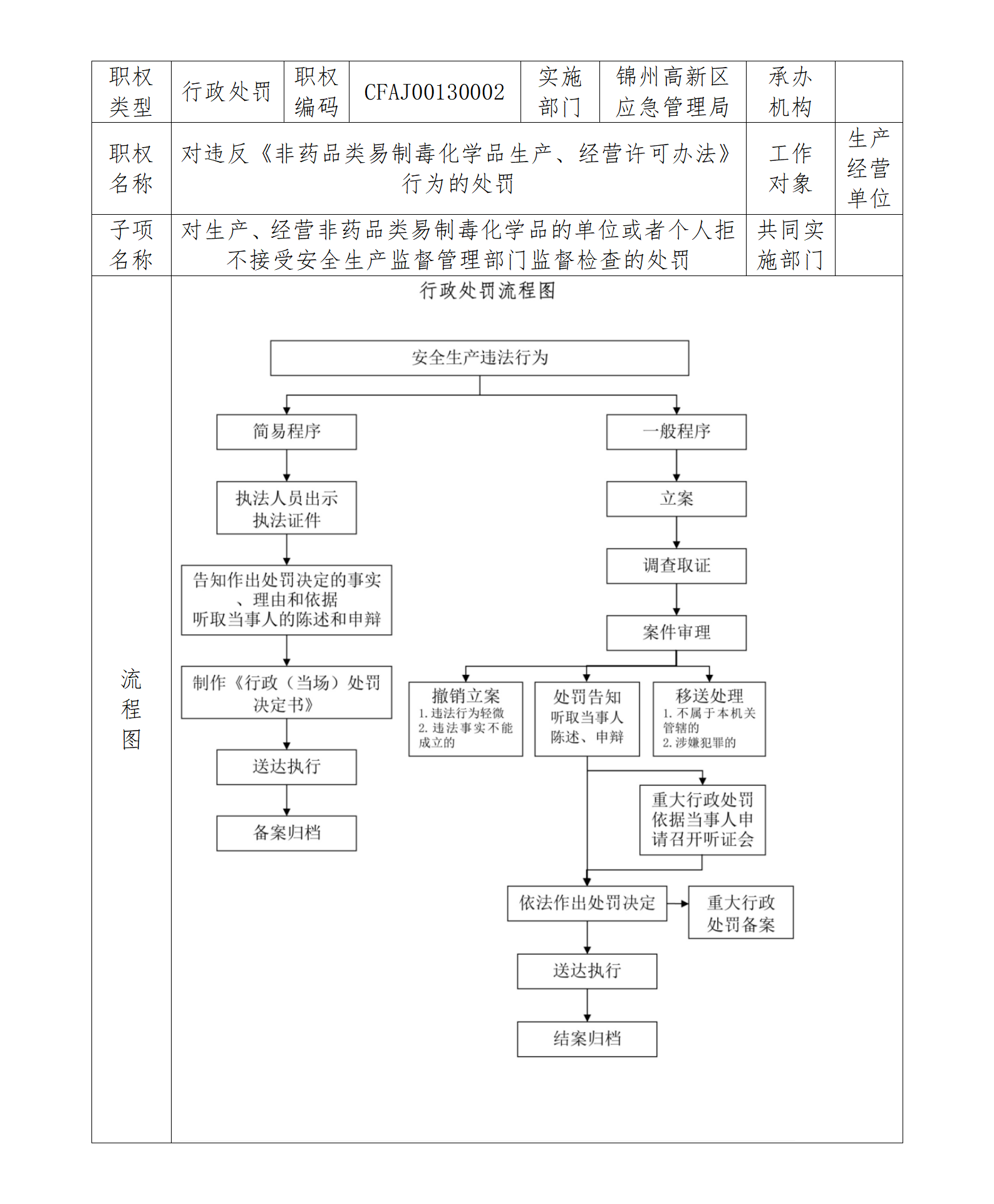 | 职权类型 | 行政处罚 | 职权编码 | CFAJ00130002 | 实施部门 | 锦州高新区应急管理局 | 承办机构 | |
|---|---|---|---|---|---|---|---|
| 职权名称 | 对违反《非药品类易制毒化学品生产、经营许可办法》行为的处罚 | | | | | 工作对象 | 生产经营单位 |
| 子项名称 | 对生产、经营非药品类易制毒化学品的单位或者个人拒不接受安全生产监督管理部门监督检查的处罚 | | | | | 共同实施部门 | |
| 流程图 | 行政处罚流程图 | | | | | | |

安全生产违法行为

简易程序

执法人员出示执法证件

告知作出处罚决定的事实、理由和依据
听取当事人的陈述和申辩

制作《行政（当场）处罚决定书》

送达执行

备案归档

一般程序

立案

调查取证

案件审理

撤销立案
1. 违法行为轻微
2. 违法事实不能成立的

处罚告知
听取当事人陈述、申辩

移送处理
1. 不属于本机关管辖的
2. 涉嫌犯罪的

重大行政处罚依据当事人申请召开听证会

依法作出处罚决定

重大行政处罚备案

送达执行

结案归档